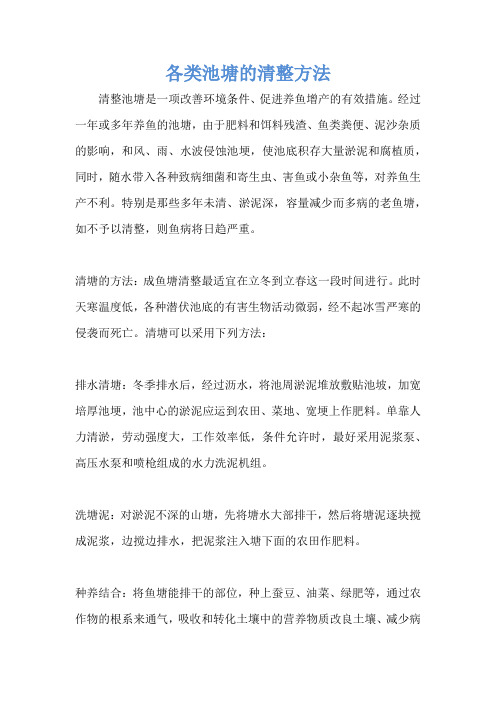 各类池塘的清整方法

清整池塘是一项改善环境条件、促进养鱼增产的有效措施。经过一年或多年养鱼的池塘，由于肥料和饵料残渣、鱼类粪便、泥沙杂质的影响，和风、雨、水波侵蚀池埂，使池底积存大量淤泥和腐植质，同时，随水带入各种致病细菌和寄生虫、害鱼或小杂鱼等，对养鱼生产不利。特别是那些多年未清、淤泥深，容量减少而多病的老鱼塘，如不予以清整，则鱼病将日趋严重。

清塘的方法：成鱼塘清整最适宜在立冬到立春这一段时间进行。此时天寒温度低，各种潜伏池底的有害生物活动微弱，经不起冰雪严寒的侵袭而死亡。清塘可以采用下列方法：

排水清塘：冬季排水后，经过沥水，将池周淤泥堆放敷贴池坡，加宽培厚池埂，池中心的淤泥应运到农田、菜地、宽埂上作肥料。单靠人力清淤，劳动强度大，工作效率低，条件允许时，最好采用泥浆泵、高压水泵和喷枪组成的水力洗泥机组。

洗塘泥：对淤泥不深的山塘，先将塘水大部排干，然后将塘泥逐块搅成泥浆，边搅边排水，把泥浆注入塘下面的农田作肥料。

种养结合：将鱼塘能排干的部位，种上蚕豆、油菜、绿肥等，通过农作物的根系来通气，吸收和转化土壤中的营养物质改良土壤、减少病